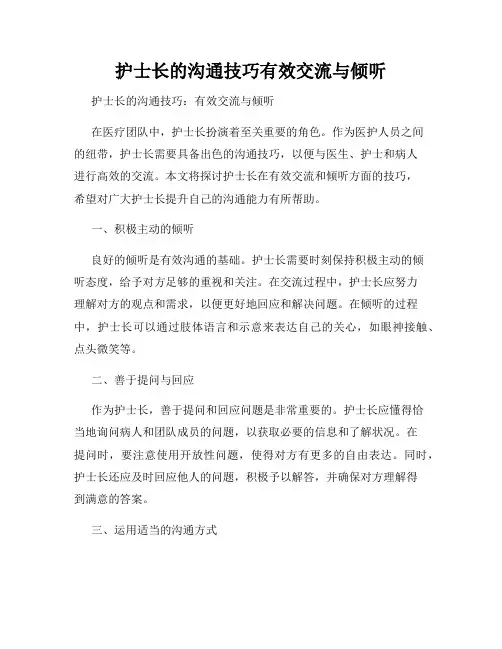 护士长的沟通技巧有效交流与倾听

护士长的沟通技巧：有效交流与倾听

在医疗团队中，护士长扮演着至关重要的角色。作为医护人员之间的纽带，护士长需要具备出色的沟通技巧，以便与医生、护士和病人进行高效的交流。本文将探讨护士长在有效交流和倾听方面的技巧，希望对广大护士长提升自己的沟通能力有所帮助。

一、积极主动的倾听

良好的倾听是有效沟通的基础。护士长需要时刻保持积极主动的倾听态度，给予对方足够的重视和关注。在交流过程中，护士长应努力理解对方的观点和需求，以便更好地回应和解决问题。在倾听的过程中，护士长可以通过肢体语言和示意来表达自己的关心，如眼神接触、点头微笑等。

二、善于提问与回应

作为护士长，善于提问和回应问题是非常重要的。护士长应懂得恰当地询问病人和团队成员的问题，以获取必要的信息和了解状况。在提问时，要注意使用开放性问题，使得对方有更多的自由表达。同时，护士长还应及时回应他人的问题，积极予以解答，并确保对方理解得到满意的答案。

三、运用适当的沟通方式